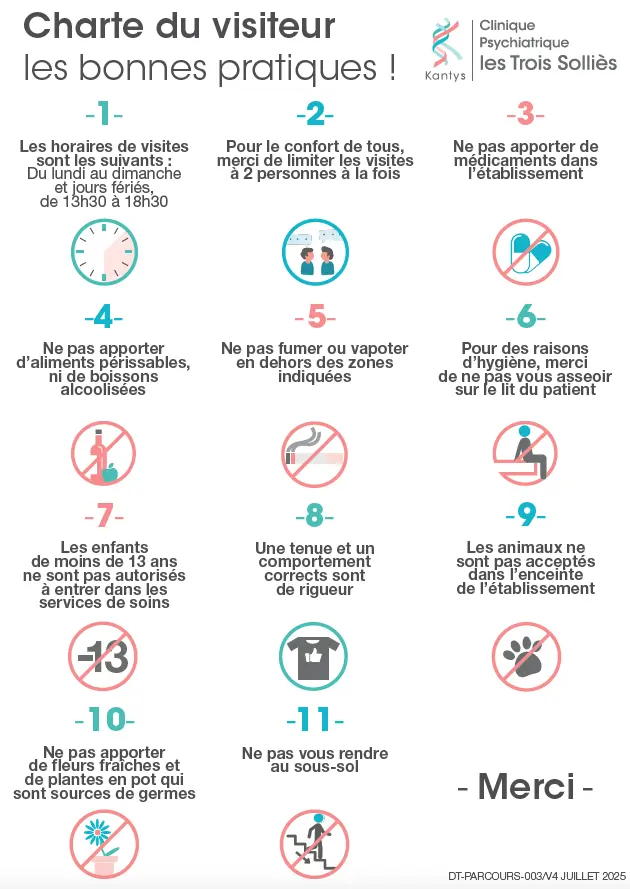 Charte du visiteur
les bonnes pratiques !

Kantys

Clinique Psychiatrique les Trois Solliès

-1-

Les horaires de visites sont les suivants : Du lundi au dimanche et jours fériés, de 13h30 à 18h30

-2-

Pour le confort de tous, merci de limiter les visites à 2 personnes à la fois

-3-

Ne pas apporter de médicaments dans l'établissement

-4-

Ne pas apporter d'aliments périssables, ni de boissons alcoolisées

-5-

Ne pas fumer ou vapoter en dehors des zones indiquées

-6-

Pour des raisons d'hygiène, merci de ne pas vous asseoir sur le lit du patient

-7-

Les enfants de moins de 13 ans ne sont pas autorisés à entrer dans les services de soins

-13

-8-

Une tenue et un comportement corrects sont de rigueur

-9-

Les animaux ne sont pas acceptés dans l'enceinte de l'établissement

-10-

Ne pas apporter de fleurs fraîches et de plantes en pot qui sont sources de germes

-11-

Ne pas vous rendre au sous-sol

- Merci -

DT-PARCOURS-003/V4 JUILLET 2025